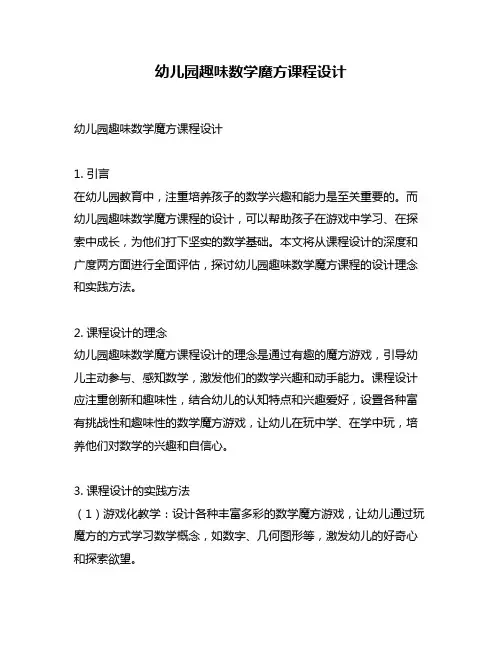 幼儿园趣味数学魔方课程设计

幼儿园趣味数学魔方课程设计

1. 引言
在幼儿园教育中，注重培养孩子的数学兴趣和能力是至关重要的。而幼儿园趣味数学魔方课程的设计，可以帮助孩子在游戏中学习、在探索中成长，为他们打下坚实的数学基础。本文将从课程设计的深度和广度两方面进行全面评估，探讨幼儿园趣味数学魔方课程的设计理念和实践方法。

2. 课程设计的理念
幼儿园趣味数学魔方课程设计的理念是通过有趣的魔方游戏，引导幼儿主动参与、感知数学，激发他们的数学兴趣和动手能力。课程设计应注重创新和趣味性，结合幼儿的认知特点和兴趣爱好，设置各种富有挑战性和趣味性的数学魔方游戏，让幼儿在玩中学、在学中玩，培养他们对数学的兴趣和自信心。

3. 课程设计的实践方法
（1）游戏化教学：设计各种丰富多彩的数学魔方游戏，让幼儿通过玩魔方的方式学习数学概念，如数字、几何图形等，激发幼儿的好奇心和探索欲望。